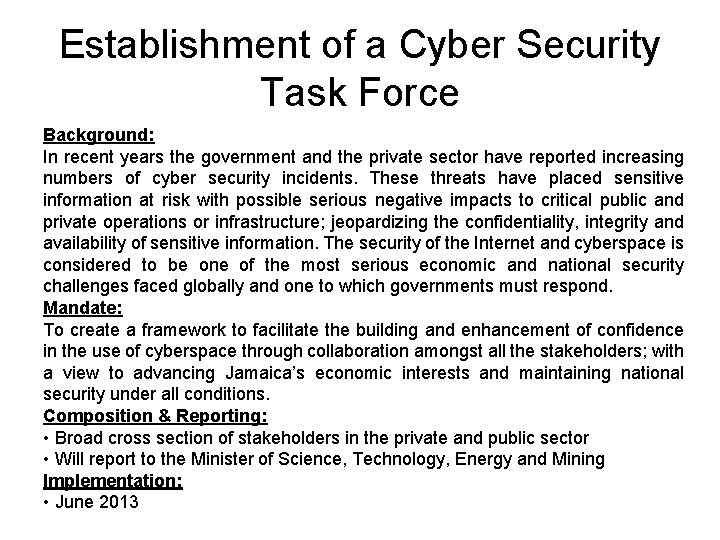 Establishment of a Cyber Security Task Force

Background:
In recent years the government and the private sector have reported increasing numbers of cyber security incidents. These threats have placed sensitive information at risk with possible serious negative impacts to critical public and private operations or infrastructure; jeopardizing the confidentiality, integrity and availability of sensitive information. The security of the Internet and cyberspace is considered to be one of the most serious economic and national security challenges faced globally and one to which governments must respond.

Mandate:
To create a framework to facilitate the building and enhancement of confidence in the use of cyberspace through collaboration amongst all the stakeholders; with a view to advancing Jamaica's economic interests and maintaining national security under all conditions.

Composition & Reporting:
• Broad cross section of stakeholders in the private and public sector
• Will report to the Minister of Science, Technology, Energy and Mining

Implementation:
• June 2013